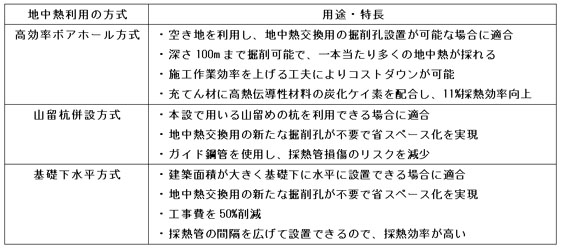 | 地中熱利用の方式 | 用途・特長 |
|---|---|
| 高効率ボアホール方式 | ・空き地を利用し、地中熱交換用の掘削孔設置が可能な場合に適合<br>・深さ 100m まで掘削可能で、一本当たり多くの地中熱が採れる<br>・施工作業効率を上げる工夫によりコストダウンが可能<br>・充てん材に高熱伝導性材料の炭化ケイ素を配合し、11%採熱効率向上 |
| 山留杭併設方式 | ・本設で用いる山留めの杭を利用できる場合に適合<br>・地中熱交換用の新たな掘削孔が不要で省スペース化を実現<br>・ガイド鋼管を使用し、採熱管損傷のリスクを減少 |
| 基礎下水平方式 | ・建築面積が大きく基礎下に水平に設置できる場合に適合<br>・地中熱交換用の新たな掘削孔が不要で省スペース化を実現<br>・工事費を 50%削減<br>・採熱管の間隔を広げて設置できるので、採熱効率が高い |